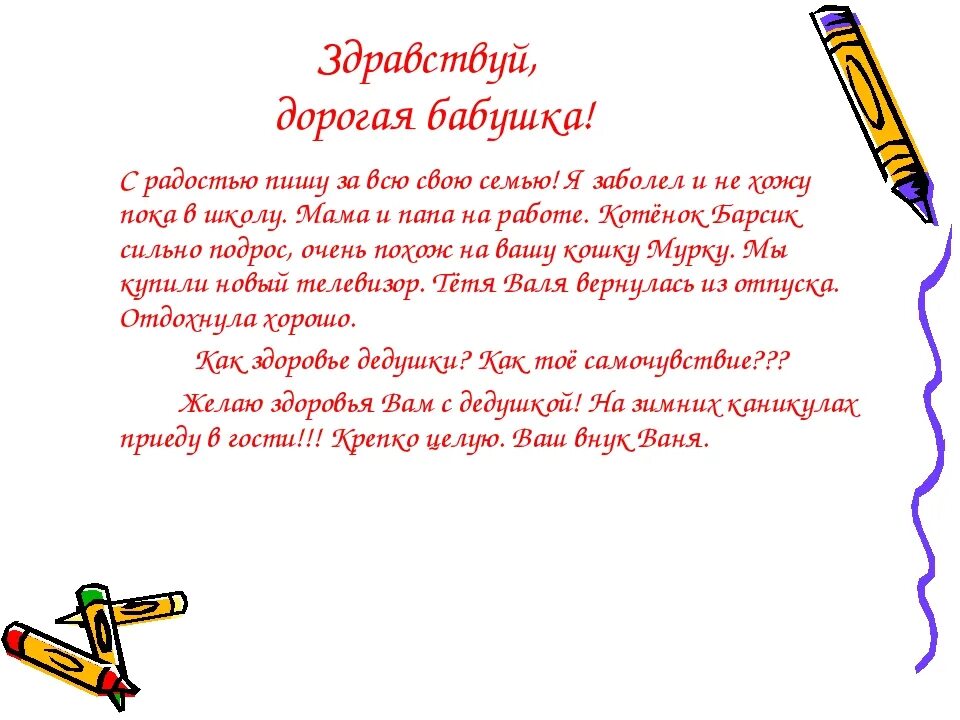 Здравствуй,
дорогая бабушка!

С радостью пишу за всю свою семью! Я заболел и не хожу пока в школу. Мама и папа на работе. Котёнок Барсик сильно подрос, очень похож на вашу кошку Мурку. Мы купили новый телевизор. Тётя Валя вернулась из отпуска. Отдохнула хорошо.

Как здоровье дедушки? Как тоё самочувствие???

Желаю здоровья Вам с дедушкой! На зимних каникулах приеду в гости!!! Крепко целую. Ваш внук Ваня.